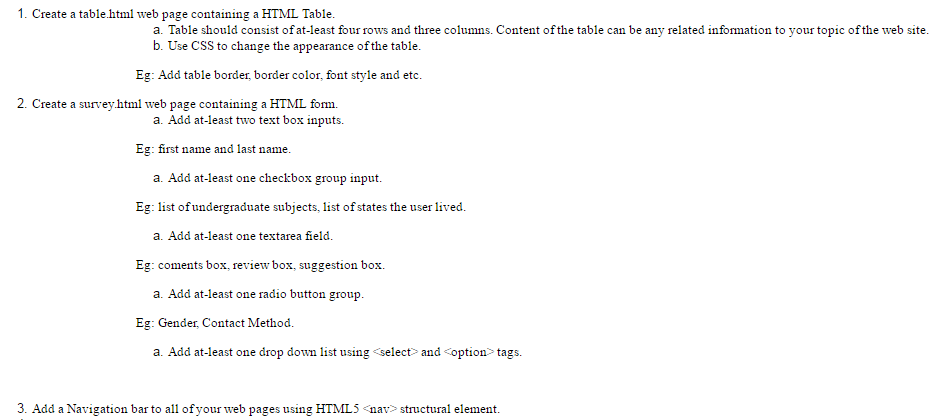 1. Create a table.html web page containing a HTML Table.

a. Table should consist of at-least four rows and three columns. Content of the table can be any related information to your topic of the web site.

b. Use CSS to change the appearance of the table.

Eg: Add table border, border color, font style and etc.

2. Create a survey.html web page containing a HTML form.

a. Add at-least two text box inputs.

Eg: first name and last name.

a. Add at-least one checkbox group input.

Eg: list of undergraduate subjects, list of states the user lived.

a. Add at-least one textarea field.

Eg: coments box, review box, suggestion box.

a. Add at-least one radio button group.

Eg: Gender, Contact Method.

a. Add at-least one drop down list using <select> and <option> tags.

3. Add a Navigation bar to all of your web pages using HTML5 <nav> structural element.